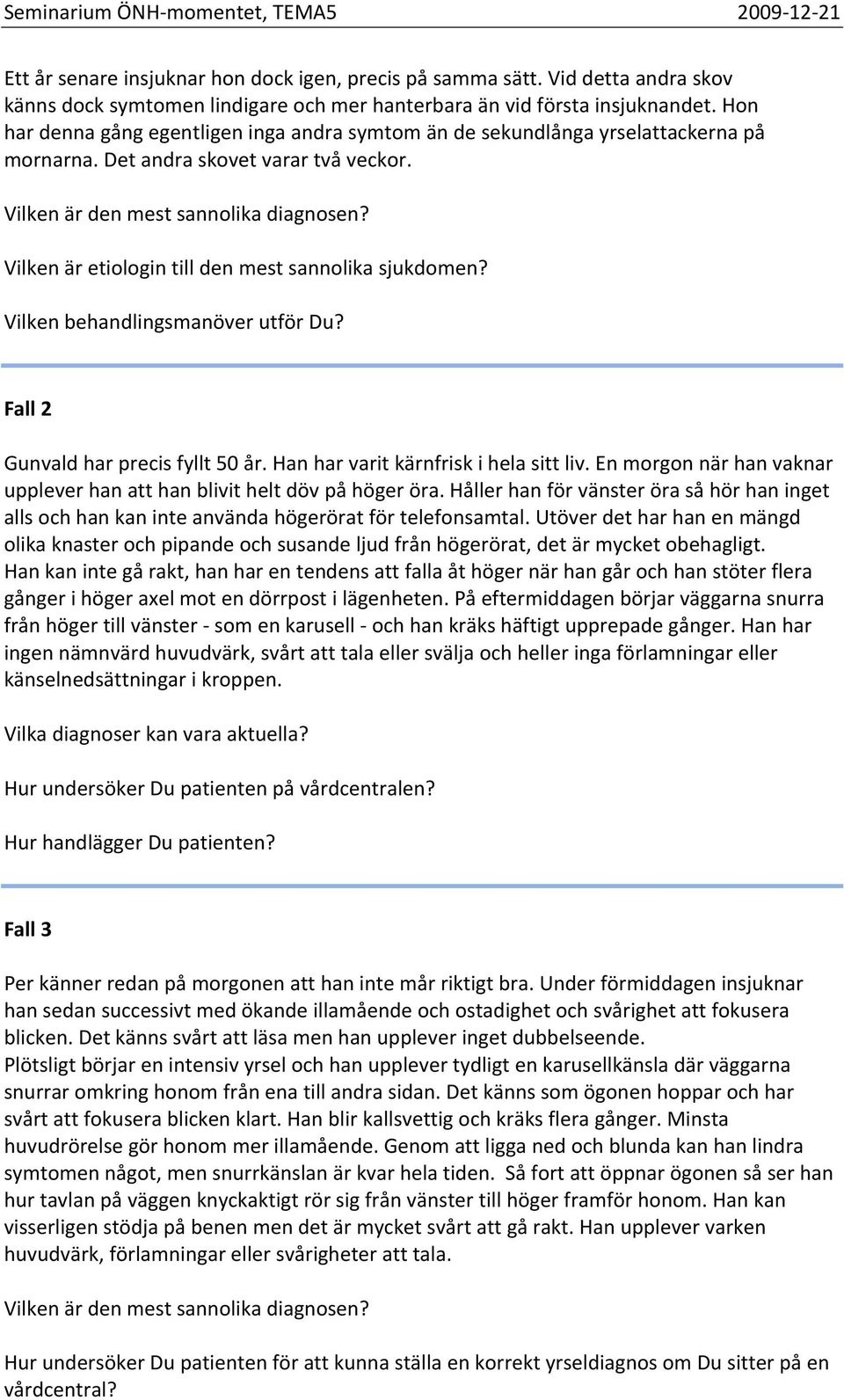 Seminarium ÖNH-momentet, TEMA5 2009-12-21

Ett år senare insjuknar hon dock igen, precis på samma sätt. Vid detta andra skov känns dock symtomen lindigare och mer hanterbara än vid första insjuknandet. Hon har denna gång egentligen inga andra symtom än de sekundlånga yrselattackerna på mornarna. Det andra skovet varar två veckor.

Vilken är den mest sannolika diagnosen?

Vilken är etiologin till den mest sannolika sjukdomen?

Vilken behandlingsmanöver utför Du?

Fall 2

Gunvald har precis fyllt 50 år. Han har varit kärnfrisk i hela sitt liv. En morgon när han vaknar upplever han att han blivit helt döv på höger öra. Håller han för vänster öra så hör han inget alls och han kan inte använda högerörat för telefonsamtal. Utöver det har han en mängd olika knaster och pipande och susande ljud från högerörat, det är mycket obehagligt. Han kan inte gå rakt, han har en tendens att falla åt höger när han går och han stöter flera gånger i höger axel mot en dörrpost i lägenheten. På eftermiddagen börjar väggarna snurra från höger till vänster - som en karusell - och han kräks häftigt upprepade gånger. Han har ingen nämnvärd huvudvärk, svårt att tala eller svälja och heller inga förlamningar eller känselnedsättningar i kroppen.

Vilka diagnoser kan vara aktuella?

Hur undersöker Du patienten på vårdcentralen?

Hur handlägger Du patienten?

Fall 3

Per känner redan på morgonen att han inte mår riktigt bra. Under förmiddagen insjuknar han sedan successivt med ökande illamående och ostadighet och svårighet att fokusera blicken. Det känns svårt att läsa men han upplever inget dubbelseende.
Plötsligt börjar en intensiv yrsel och han upplever tydligt en karusellkänsla där väggarna snurrar omkring honom från ena till andra sidan. Det känns som ögonen hoppar och har svårt att fokusera blicken klart. Han blir kallsvettig och kräks flera gånger. Minsta huvudrörelse gör honom mer illamående. Genom att ligga ned och blunda kan han lindra symtomen något, men snurrkänslan är kvar hela tiden. Så fort att öppnar ögonen så ser han hur tavlan på väggen knyckaktigt rör sig från vänster till höger framför honom. Han kan visserligen stödja på benen men det är mycket svårt att gå rakt. Han upplever varken huvudvärk, förlamningar eller svårigheter att tala.

Vilken är den mest sannolika diagnosen?

Hur undersöker Du patienten för att kunna ställa en korrekt yrseldiagnos om Du sitter på en vårdcentral?